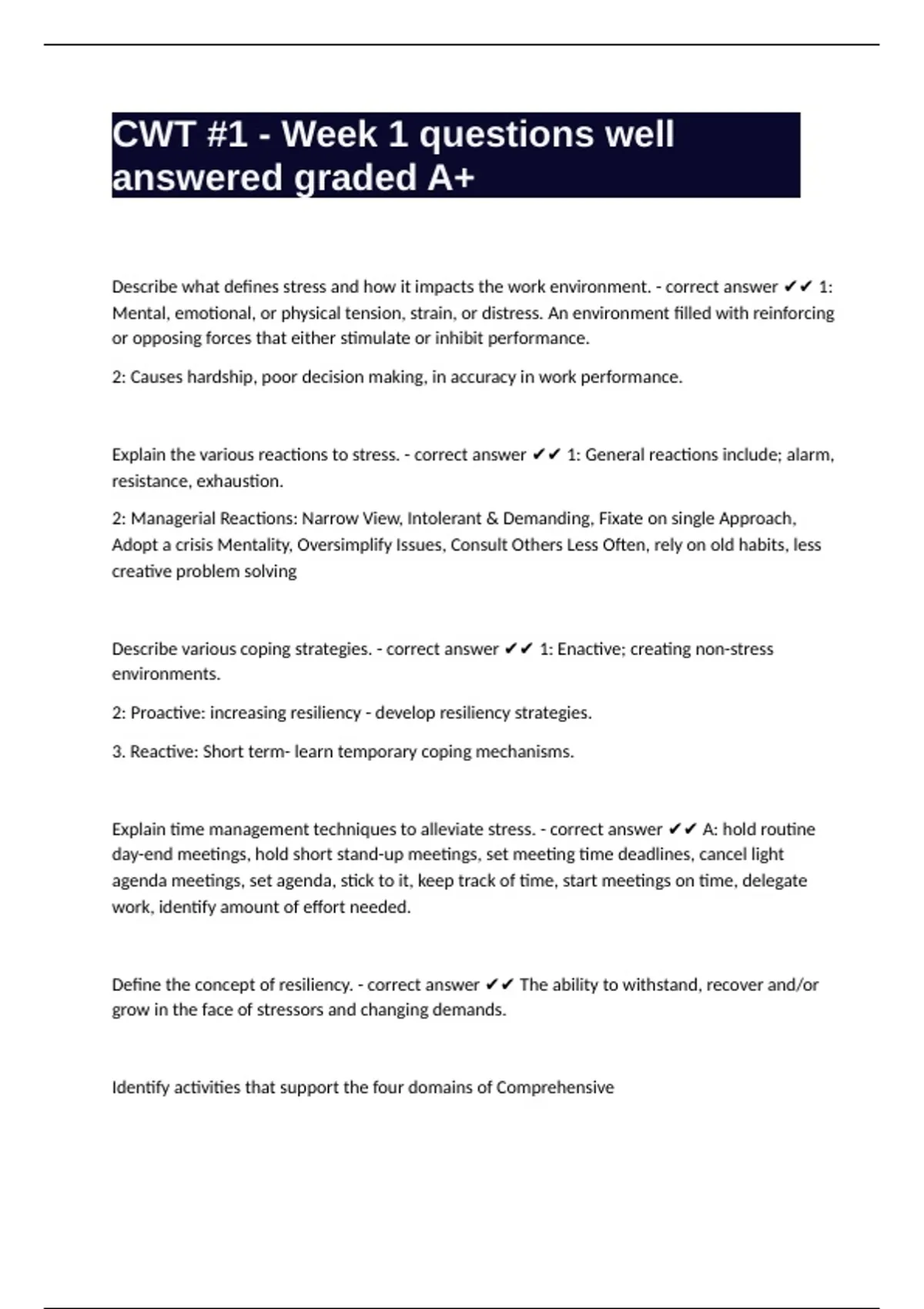 CWT #1 - Week 1 questions well answered graded A+

Describe what defines stress and how it impacts the work environment. - correct answer ✔✔ 1: Mental, emotional, or physical tension, strain, or distress. An environment filled with reinforcing or opposing forces that either stimulate or inhibit performance.

2: Causes hardship, poor decision making, in accuracy in work performance.

Explain the various reactions to stress. - correct answer ✔✔ 1: General reactions include; alarm, resistance, exhaustion.

2: Managerial Reactions: Narrow View, Intolerant & Demanding, Fixate on single Approach, Adopt a crisis Mentality, Oversimplify Issues, Consult Others Less Often, rely on old habits, less creative problem solving

Describe various coping strategies. - correct answer ✔✔ 1: Enactive; creating non-stress environments.

2: Proactive: increasing resiliency - develop resiliency strategies.

3. Reactive: Short term- learn temporary coping mechanisms.

Explain time management techniques to alleviate stress. - correct answer ✔✔ A: hold routine day-end meetings, hold short stand-up meetings, set meeting time deadlines, cancel light agenda meetings, set agenda, stick to it, keep track of time, start meetings on time, delegate work, identify amount of effort needed.

Define the concept of resiliency. - correct answer ✔✔ The ability to withstand, recover and/or grow in the face of stressors and changing demands.

Identify activities that support the four domains of Comprehensive